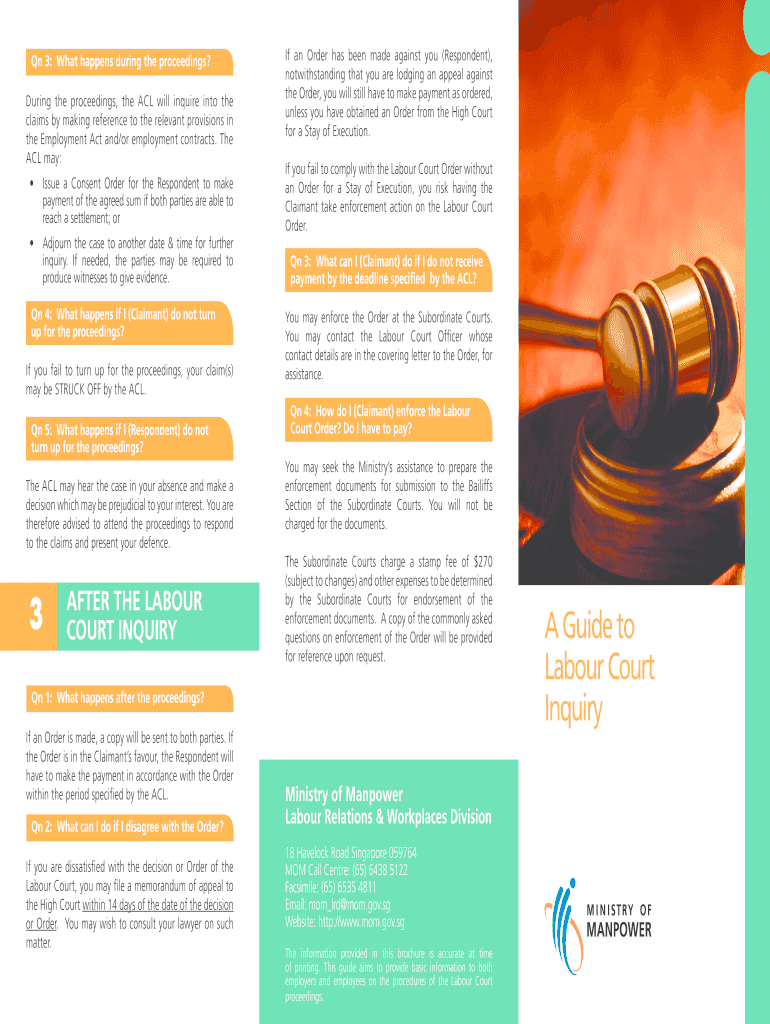 Qn 3: What happens during the proceedings?

During the proceedings, the ACL will inquire into the claims by making reference to the relevant provisions in the Employment Act and/or employment contracts. The ACL may:

• Issue a Consent Order for the Respondent to make payment of the agreed sum if both parties are able to reach a settlement; or

• Adjourn the case to another date & time for further inquiry. If needed, the parties may be required to produce witnesses to give evidence.

Qn 4: What happens if I (Claimant) do not turn up for the proceedings?

If you fail to turn up for the proceedings, your claim(s) may be STRUCK OFF by the ACL.

Qn 5: What happens if I (Respondent) do not turn up for the proceedings?

The ACL may hear the case in your absence and make a decision which may be prejudicial to your interest. You are therefore advised to attend the proceedings to respond to the claims and present your defence.

3 AFTER THE LABOUR COURT INQUIRY

Qn 1: What happens after the proceedings?

If an Order is made, a copy will be sent to both parties. If the Order is in the Claimant's favour, the Respondent will have to make the payment in accordance with the Order within the period specified by the ACL.

Qn 2: What can I do if I disagree with the Order?

If you are dissatisfied with the decision or Order of the Labour Court, you may file a memorandum of appeal to the High Court within 14 days of the date of the decision or Order. You may wish to consult your lawyer on such matter.

If an Order has been made against you (Respondent), notwithstanding that you are lodging an appeal against the Order, you will still have to make payment as ordered, unless you have obtained an Order from the High Court for a Stay of Execution.

If you fail to comply with the Labour Court Order without an Order for a Stay of Execution, you risk having the Claimant take enforcement action on the Labour Court Order.

Qn 3: What can I (Claimant) do if I do not receive payment by the deadline specified by the ACL?

You may enforce the Order at the Subordinate Courts. You may contact the Labour Court Officer whose contact details are in the covering letter to the Order, for assistance.

Qn 4: How do I (Claimant) enforce the Labour Court Order? Do I have to pay?

You may seek the Ministry's assistance to prepare the enforcement documents for submission to the Bailiffs Section of the Subordinate Courts. You will not be charged for the documents.

The Subordinate Courts charge a stamp fee of $270 (subject to changes) and other expenses to be determined by the Subordinate Courts for endorsement of the enforcement documents. A copy of the commonly asked questions on enforcement of the Order will be provided for reference upon request.

Ministry of Manpower
Labour Relations & Workplaces Division

18 Havelock Road Singapore 059764
MOM Call Centre: (65) 6438 5122
Facsimile: (65) 6535 4811
Email: mom_lrd@mom.gov.sg
Website: http://www.mom.gov.sg

The information provided in this brochure is accurate at time of printing. This guide aims to provide basic information to both employers and employees on the procedures of the Labour Court proceedings.

A Guide to Labour Court Inquiry

MINISTRY OF MANPOWER